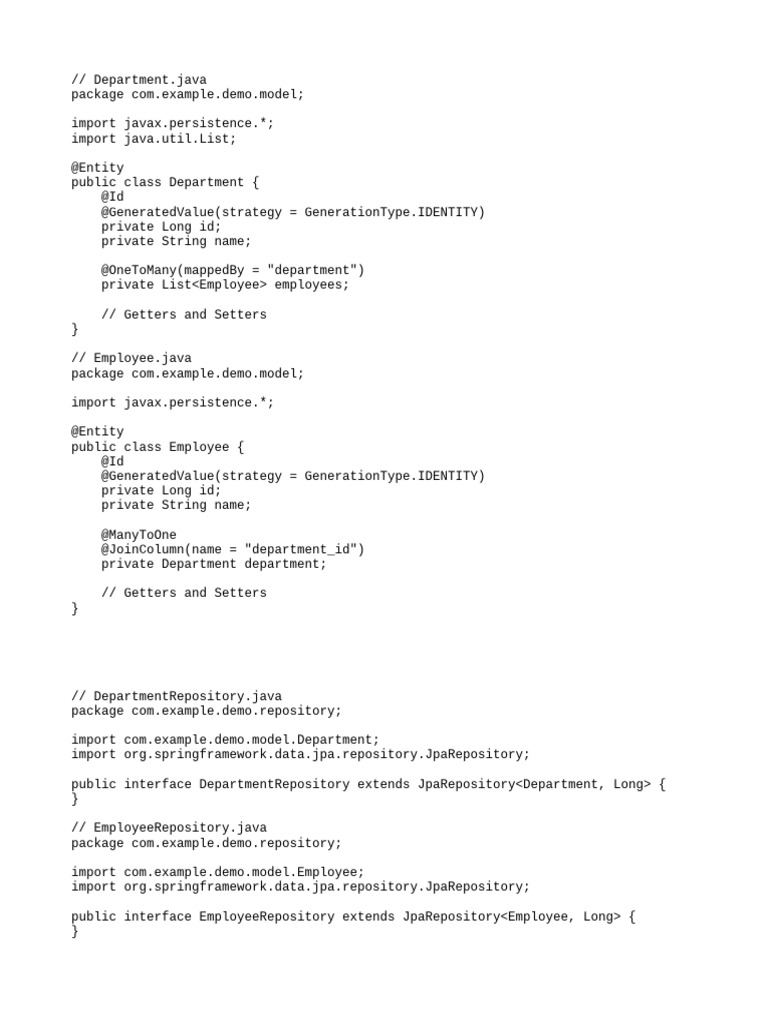 // Department.java
package com.example.demo.model;

import javax.persistence.*;
import java.util.List;

@Entity
public class Department {
    @Id
    @GeneratedValue(strategy = GenerationType.IDENTITY)
    private Long id;
    private String name;

    @OneToMany(mappedBy = "department")
    private List<Employee> employees;

    // Getters and Setters
}

// Employee.java
package com.example.demo.model;

import javax.persistence.*;

@Entity
public class Employee {
    @Id
    @GeneratedValue(strategy = GenerationType.IDENTITY)
    private Long id;
    private String name;

    @ManyToOne
    @JoinColumn(name = "department_id")
    private Department department;

    // Getters and Setters
}

// DepartmentRepository.java
package com.example.demo.repository;

import com.example.demo.model.Department;
import org.springframework.data.jpa.repository.JpaRepository;

public interface DepartmentRepository extends JpaRepository<Department, Long> {
}

// EmployeeRepository.java
package com.example.demo.repository;

import com.example.demo.model.Employee;
import org.springframework.data.jpa.repository.JpaRepository;

public interface EmployeeRepository extends JpaRepository<Employee, Long> {
}